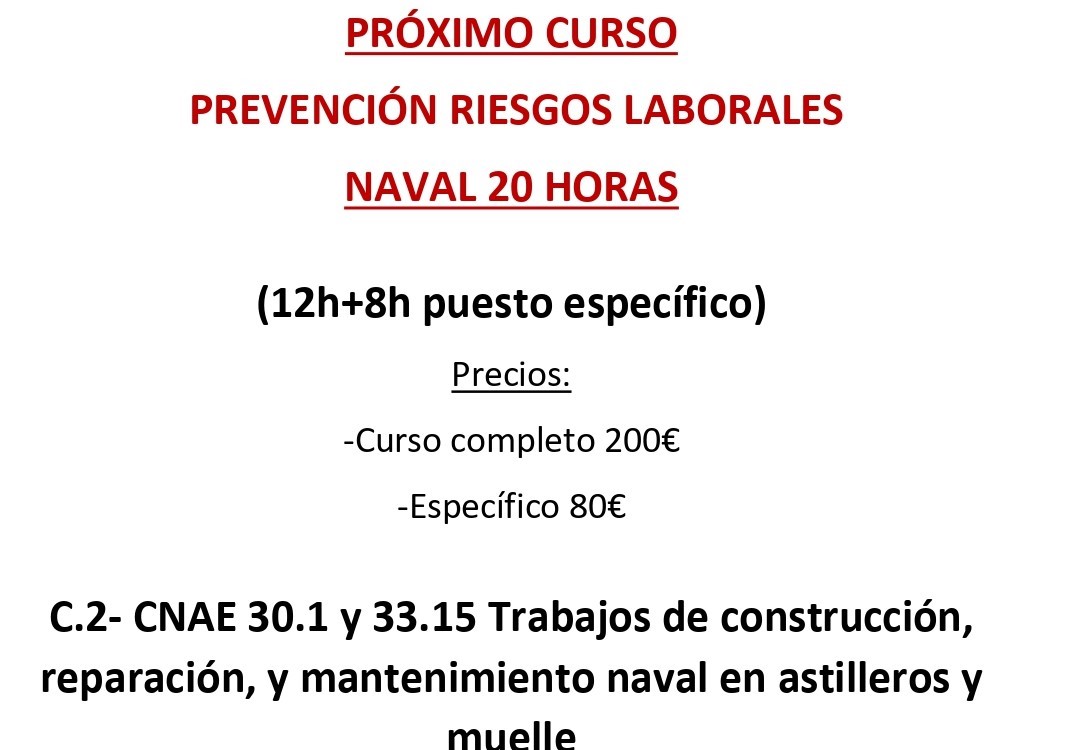 PRÓXIMO CURSO

PREVENCIÓN RIESGOS LABORALES

NAVAL 20 HORAS

(12h+8h puesto específico)

Precios:

-Curso completo 200€

-Específico 80€

C.2- CNAE 30.1 y 33.15 Trabajos de construcción, reparación, y mantenimiento naval en astilleros y muelle